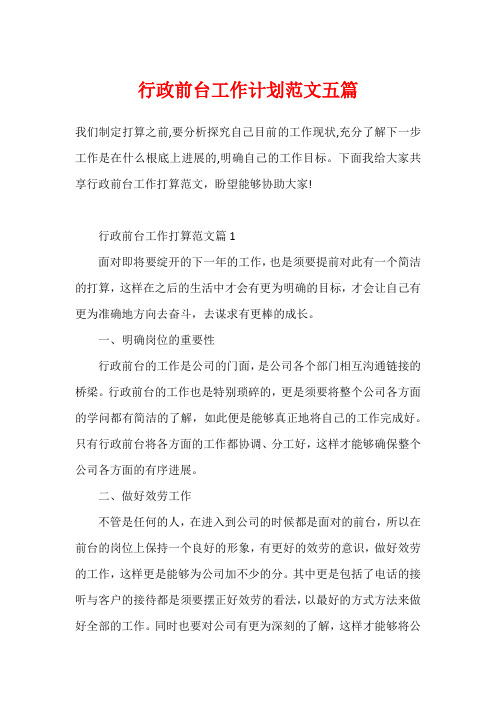 行政前台工作计划范文五篇

我们制定打算之前,要分析探究自己目前的工作现状,充分了解下一步工作是在什么根底上进展的,明确自己的工作目标。下面我给大家共享行政前台工作打算范文，盼望能够协助大家!

行政前台工作打算范文篇1

面对即将要绽开的下一年的工作，也是须要提前对此有一个简洁的打算，这样在之后的生活中才会有更为明确的目标，才会让自己有更为准确地方向去奋斗，去谋求有更棒的成长。

一、明确岗位的重要性

行政前台的工作是公司的门面，是公司各个部门相互沟通链接的桥梁。行政前台的工作也是特别琐碎的，更是须要将整个公司各方面的学问都有简洁的了解，如此便是能够真正地将自己的工作完成好。只有行政前台将各方面的工作都协调、分工好，这样才能够确保整个公司各方面的有序进展。

二、做好效劳工作

不管是任何的人，在进入到公司的时候都是面对的前台，所以在前台的岗位上保持一个良好的形象，有更好的效劳的意识，做好效劳的工作，这样更是能够为公司加不少的分。其中更是包括了电话的接听与客户的接待都是须要摆正好效劳的看法，以最好的方式方法来做好全部的工作。同时也要对公司有更为深刻的了解，这样才能够将公